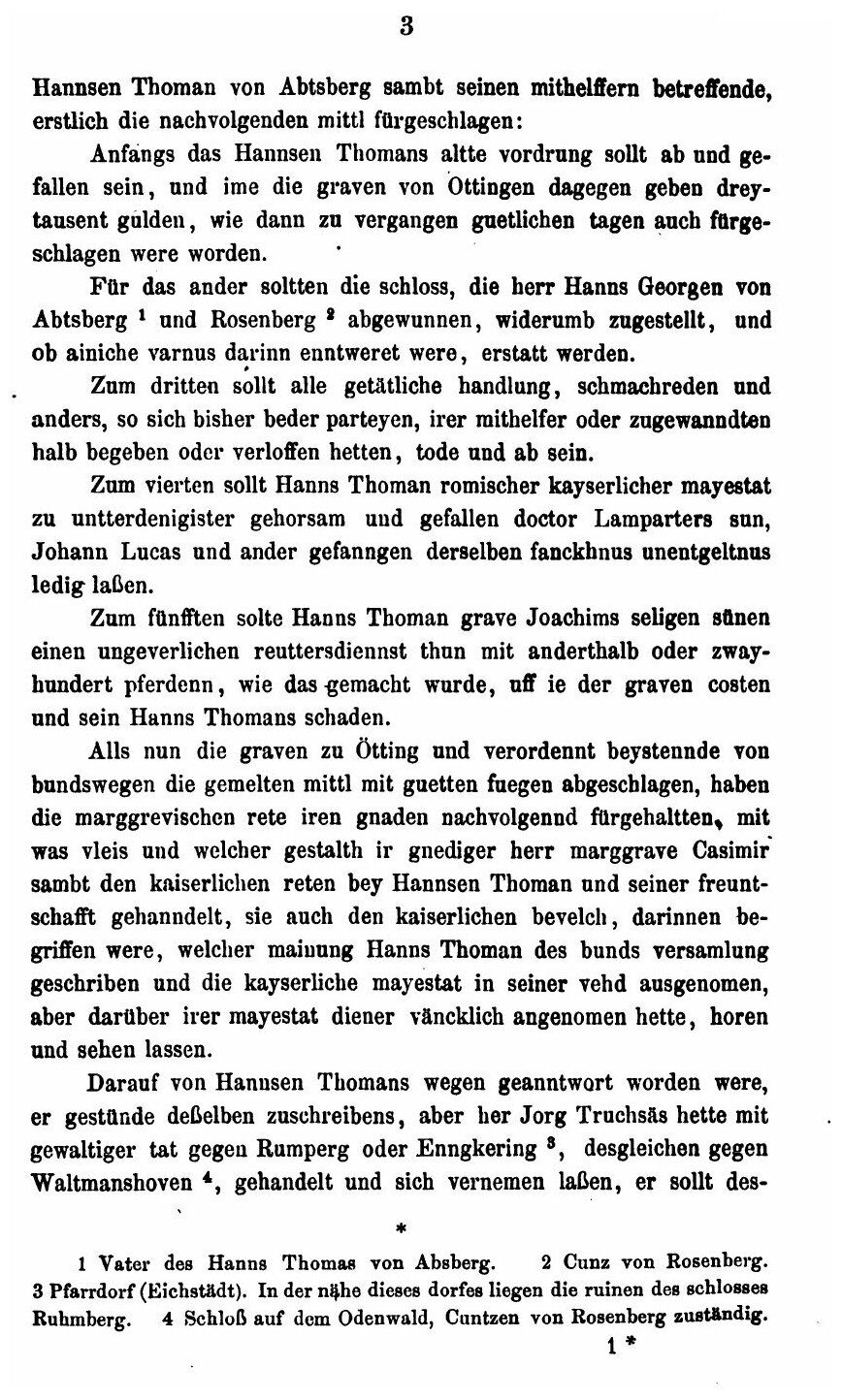 3

Hannsen Thoman von Abtsberg sambt seinen mithelffern betreffende, erstlich die nachvolgenden mittl fürgeschlagen:

Anfangs das Hannsen Thomans altte vordrung sollt ab und gefallen sein, und ime die graven von Ottingen dagegen geben dreytausent gulden, wie dann zu vergangen guetlichen tagen auch fürgeschlagen were worden.

Für das ander soltten die schloss, die herr Hanns Georgen von Abtsberg $^1$ und Rosenberg $^2$ abgewunnen, widerumb zugestellt, und ob ainiche varnus darinn enntweret were, erstatt werden.

Zum dritten sollt alle getätliche handlung, schmachreden und anders, so sich bisher beder parteyen, irer mithelfer oder zugewanndten halb begeben oder verloffen hetten, tode und ab sein.

Zum vierten sollt Hanns Thoman romischer kayserlicher mayestat zu untterdenigister gehorsam und gefallen doctor Lamparters sun, Johann Lucas und ander gefanngen derselben fanckhnus unentgeltnus ledig laßen.

Zum fünfften solte Hanns Thoman grave Joachims seligen sünen einen ungeverlichen reuttersdiennst thun mit anderthalb oder zwayhundert pferdenn, wie das gemacht wurde, uff ie der graven costen und sein Hanns Thomans schaden.

Alls nun die graven zu Ötting und verordennt beystennde von bundswegen die gemelten mittl mit guetten fuegen abgeschlagen, haben die marggrevischen rete iren gnaden nachvolgennd fürgehaltten, mit was vleis und welcher gestalth ir gnediger herr marggrave Casimir sambt den kaiserlichen reten bey Hannsen Thoman und seiner freuntschafft gehanndelt, sie auch den kaiserlichen bevelch, darinnen begriffen were, welcher mainung Hanns Thoman des bunds versamlung geschriben und die kayserliche mayestat in seiner vehd ausgenomen, aber darüber irer mayestat diener väncklich angenomen hette, horen und sehen lassen.

Darauf von Hannsen Thomans wegen geanntwort worden were, er gestünde deßelben zuschreibens, aber her Jorg Truchsäs hette mit gewaltiger tat gegen Rumperg oder Enngkering $^3$, desgleichen gegen Waltmanshoven $^4$, gehandelt und sich vernemen laßen, er sollt des-

*

1 Vater des Hanns Thomas von Absberg. 2 Cunz von Rosenberg. 3 Pfarrdorf (Eichstädt). In der nähe dieses dorfes liegen die ruinen des schlosses Ruhmberg. 4 Schloß auf dem Odenwald, Cuntzen von Rosenberg zuständig.

1 *